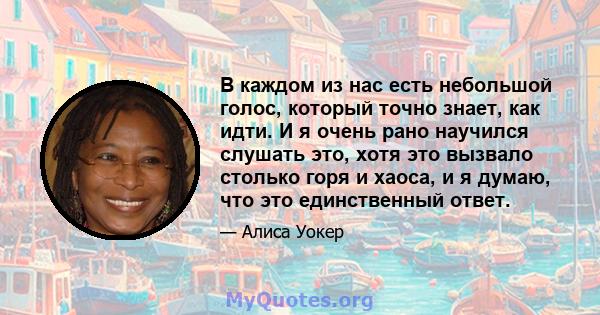 В каждом из нас есть небольшой голос, который точно знает, как идти. И я очень рано научился слушать это, хотя это вызвало столько горя и хаоса, и я думаю, что это единственный ответ.

— Алиса Уокер

MyQuotes.org